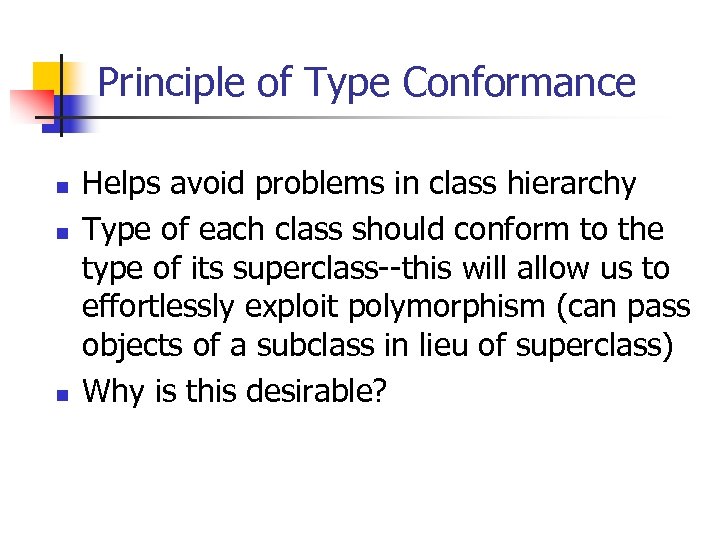 Principle of Type Conformance

• Helps avoid problems in class hierarchy
• Type of each class should conform to the type of its superclass--this will allow us to effortlessly exploit polymorphism (can pass objects of a subclass in lieu of superclass)
• Why is this desirable?